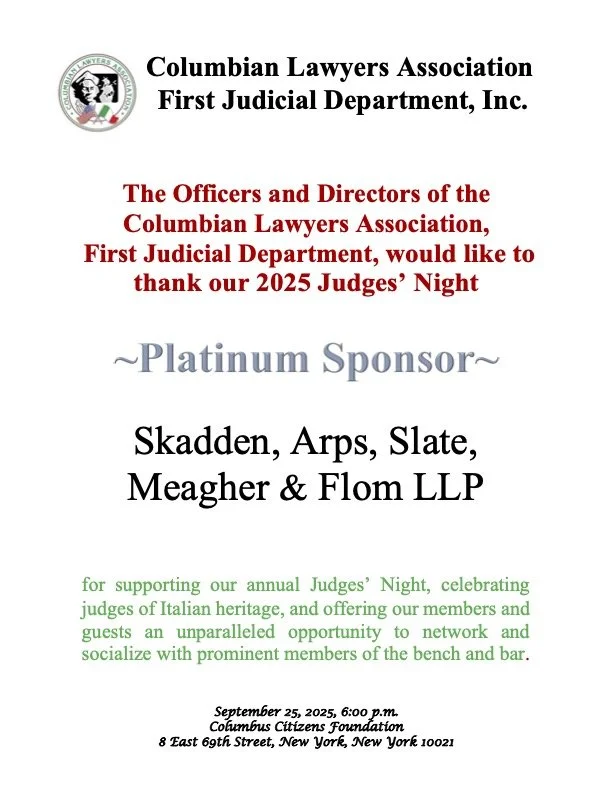 Columbian Lawyers Association
First Judicial Department, Inc.

The Officers and Directors of the Columbian Lawyers Association, First Judicial Department, would like to thank our 2025 Judges' Night

~Platinum Sponsor~

Skadden, Arps, Slate, Meagher & Flom LLP

for supporting our annual Judges' Night, celebrating judges of Italian heritage, and offering our members and guests an unparalleled opportunity to network and socialize with prominent members of the bench and bar.

September 25, 2025, 6:00 p.m.
Columbus Citizens Foundation
8 East 69th Street, New York, New York 10021